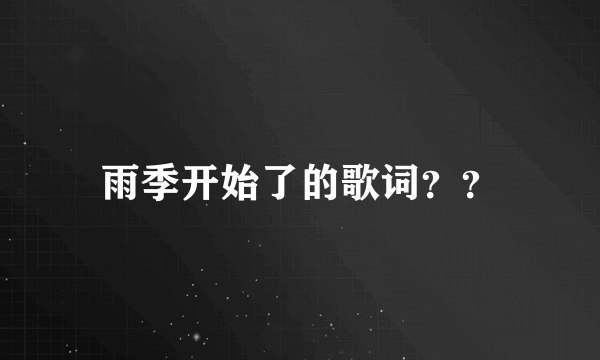 雨季开始了的歌词？？